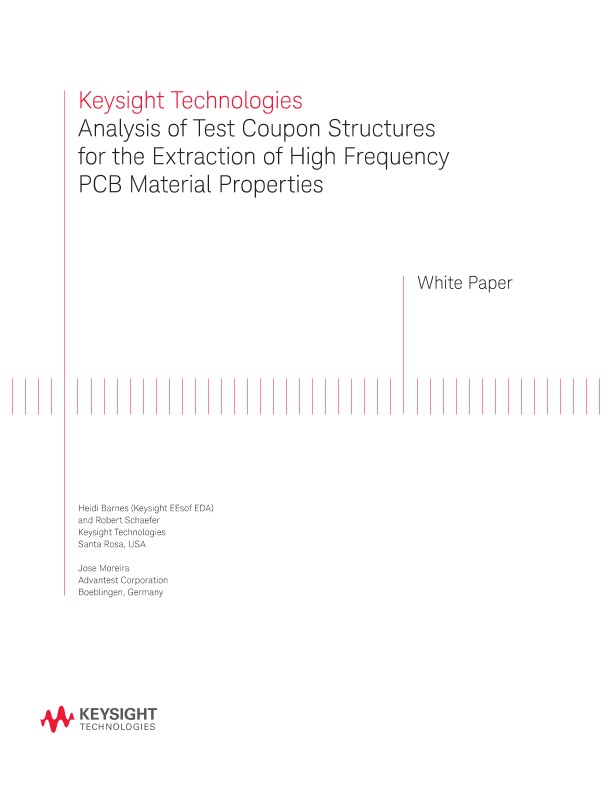 Keysight Technologies
Analysis of Test Coupon Structures for the Extraction of High Frequency PCB Material Properties

White Paper

Heidi Barnes (Keysight EEsof EDA)
and Robert Schaefer
Keysight Technologies
Santa Rosa, USA

Jose Moreira
Advantest Corporation
Boeblingen, Germany

KEYSIGHT
TECHNOLOGIES